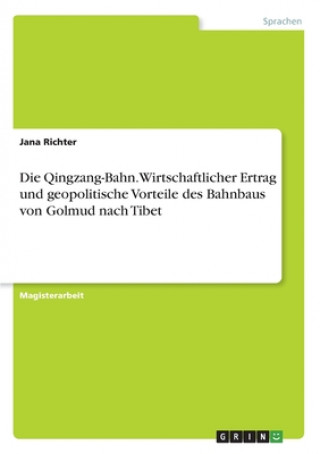 Sprachen

Jana Richter

Die Qingzang-Bahn. Wirtschaftlicher Ertrag und geopolitische Vorteile des Bahnbaus von Golmud nach Tibet

Magisterarbeit

GRIN